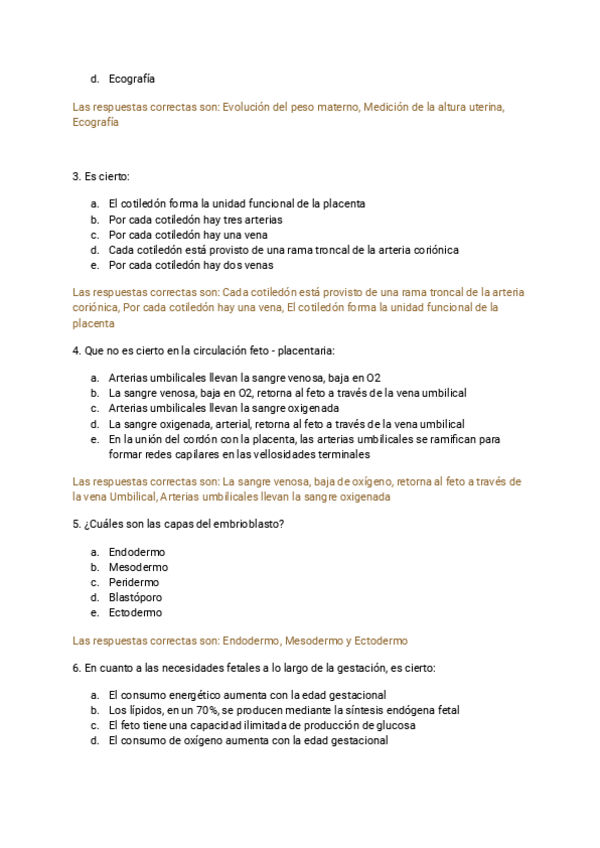 d. Ecografía

Las respuestas correctas son: Evolución del peso materno, Medición de la altura uterina, Ecografía

3. Es cierto:

a. El cotiledón forma la unidad funcional de la placenta
b. Por cada cotiledón hay tres arterias
c. Por cada cotiledón hay una vena
d. Cada cotiledón está provisto de una rama troncal de la arteria coriónica
e. Por cada cotiledón hay dos venas

Las respuestas correctas son: Cada cotiledón está provisto de una rama troncal de la arteria coriónica, Por cada cotiledón hay una vena, El cotiledón forma la unidad funcional de la placenta

4. Que no es cierto en la circulación feto - placentaria:

a. Arterias umbilicales llevan la sangre venosa, baja en O2
b. La sangre venosa, baja en O2, retorna al feto a través de la vena umbilical
c. Arterias umbilicales llevan la sangre oxigenada
d. La sangre oxigenada, arterial, retorna al feto a través de la vena umbilical
e. En la unión del cordón con la placenta, las arterias umbilicales se ramifican para formar redes capilares en las vellosidades terminales

Las respuestas correctas son: La sangre venosa, baja de oxígeno, retorna al feto a través de la vena Umbilical, Arterias umbilicales llevan la sangre oxigenada

5. ¿Cuáles son las capas del embrioblasto?

a. Endodermo
b. Mesodermo
c. Peridermo
d. Blastóporo
e. Ectodermo

Las respuestas correctas son: Endodermo, Mesodermo y Ectodermo

6. En cuanto a las necesidades fetales a lo largo de la gestación, es cierto:

a. El consumo energético aumenta con la edad gestacional
b. Los lípidos, en un 70%, se producen mediante la síntesis endógena fetal
c. El feto tiene una capacidad ilimitada de producción de glucosa
d. El consumo de oxígeno aumenta con la edad gestacional